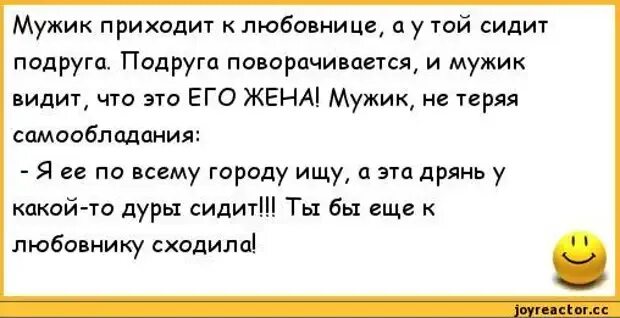 Мужик приходит к любовнице, а у той сидит подруга. Подруга поворачивается, и мужик видит, что это ЕГО ЖЕНА! Мужик, не теряя самообладания:

- Я ее по всему городу ищу, а эта дрянь у какой-то дуры сидит!!! Ты бы еще к любовнику сходила!

joyreactor.cc